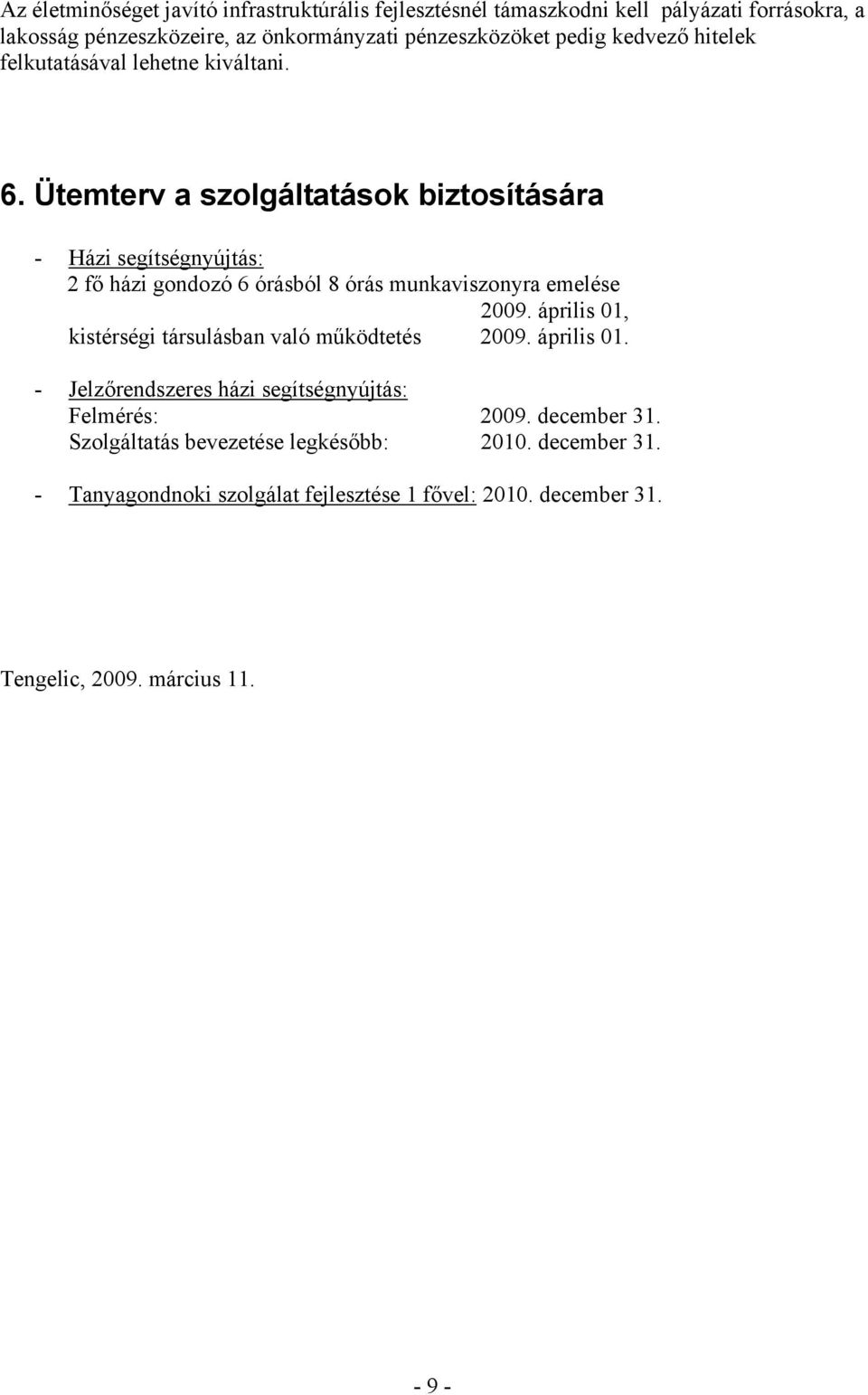 Az életminőséget javító infrastruktúrális fejlesztésnél támaszkodni kell pályázati forrásokra, a lakosság pénzeszközeire, az önkormányzati pénzeszközöket pedig kedvező hitelek felkutatásával lehetne kiváltani.

6. Ütemterv a szolgáltatások biztosítására

- Házi segítségnyújtás:
2 fő házi gondozó 6 órásból 8 órás munkaviszonyra emelése
2009. április 01,
kistérségi társulásban való működtetés 2009. április 01.

- Jelzőrendszeres házi segítségnyújtás:
Felmérés: 2009. december 31.
Szolgáltatás bevezetése legkésőbb: 2010. december 31.

- Tanyagondnoki szolgálat fejlesztése 1 fővel: 2010. december 31.

Tengelic, 2009. március 11.

- 9 -